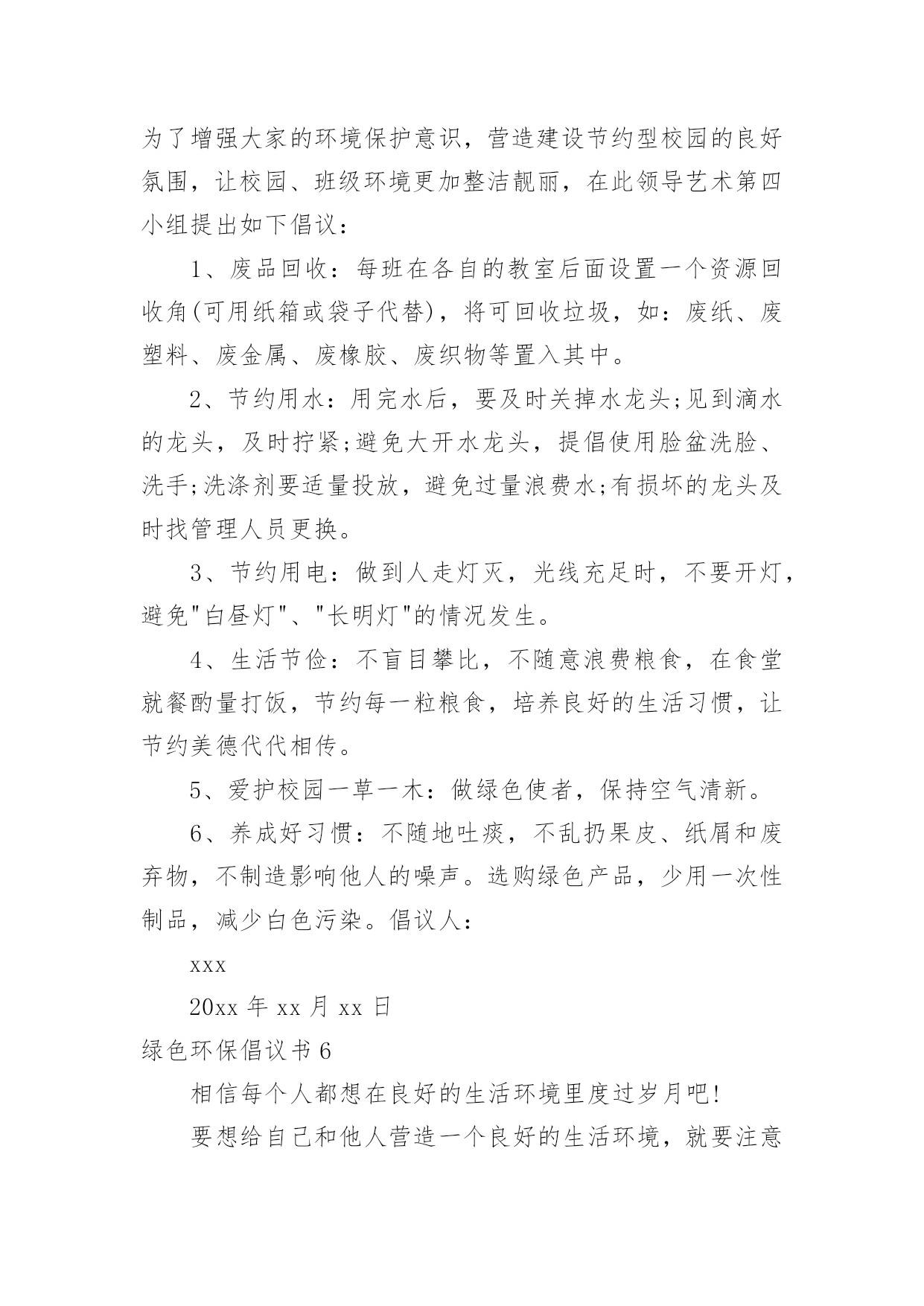 为了增强大家的环境保护意识，营造建设节约型校园的良好氛围，让校园、班级环境更加整洁靓丽，在此领导艺术第四小组提出如下倡议：

1、废品回收：每班在各自的教室后面设置一个资源回收角(可用纸箱或袋子代替)，将可回收垃圾，如：废纸、废塑料、废金属、废橡胶、废织物等置入其中。

2、节约用水：用完水后，要及时关掉水龙头;见到滴水的龙头，及时拧紧;避免大开水龙头，提倡使用脸盆洗脸、洗手;洗涤剂要适量投放，避免过量浪费水;有损坏的龙头及时找管理人员更换。

3、节约用电：做到人走灯灭，光线充足时，不要开灯，避免"白昼灯"、"长明灯"的情况发生。

4、生活节俭：不盲目攀比，不随意浪费粮食，在食堂就餐酌量打饭，节约每一粒粮食，培养良好的生活习惯，让节约美德代代相传。

5、爱护校园一草一木：做绿色使者，保持空气清新。

6、养成好习惯：不随地吐痰，不乱扔果皮、纸屑和废弃物，不制造影响他人的噪声。选购绿色产品，少用一次性制品，减少白色污染。倡议人：

xxx

20xx 年 xx 月 xx 日

绿色环保倡议书 6

相信每个人都想在良好的生活环境里度过岁月吧!

要想给自己和他人营造一个良好的生活环境，就要注意